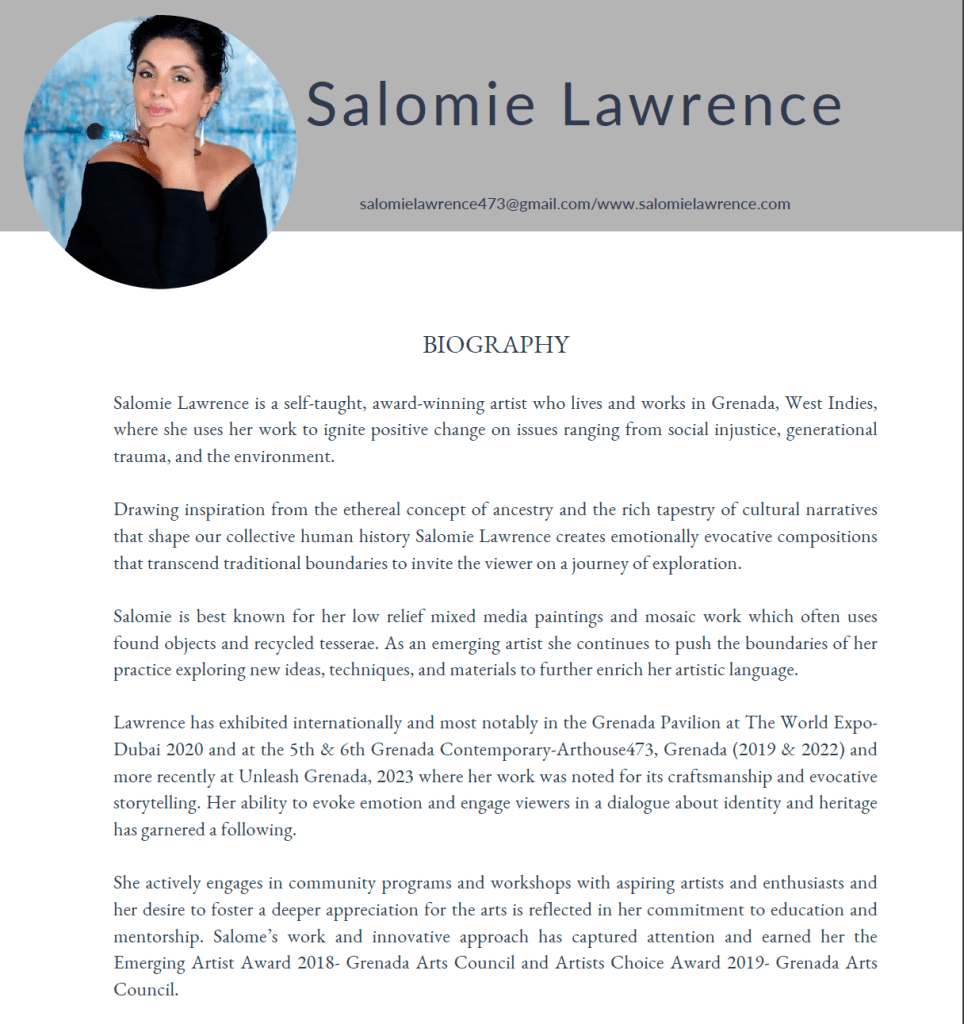 Salomie Lawrence

salomielawrence473@gmail.com/www.salomielawrence.com

BIOGRAPHY

Salomie Lawrence is a self-taught, award-winning artist who lives and works in Grenada, West Indies, where she uses her work to ignite positive change on issues ranging from social injustice, generational trauma, and the environment.

Drawing inspiration from the ethereal concept of ancestry and the rich tapestry of cultural narratives that shape our collective human history Salomie Lawrence creates emotionally evocative compositions that transcend traditional boundaries to invite the viewer on a journey of exploration.

Salomie is best known for her low relief mixed media paintings and mosaic work which often uses found objects and recycled tesserae. As an emerging artist she continues to push the boundaries of her practice exploring new ideas, techniques, and materials to further enrich her artistic language.

Lawrence has exhibited internationally and most notably in the Grenada Pavilion at The World Expo-Dubai 2020 and at the 5th & 6th Grenada Contemporary-Arthouse473, Grenada (2019 & 2022) and more recently at Unleash Grenada, 2023 where her work was noted for its craftsmanship and evocative storytelling. Her ability to evoke emotion and engage viewers in a dialogue about identity and heritage has garnered a following.

She actively engages in community programs and workshops with aspiring artists and enthusiasts and her desire to foster a deeper appreciation for the arts is reflected in her commitment to education and mentorship. Salome's work and innovative approach has captured attention and earned her the Emerging Artist Award 2018- Grenada Arts Council and Artists Choice Award 2019- Grenada Arts Council.